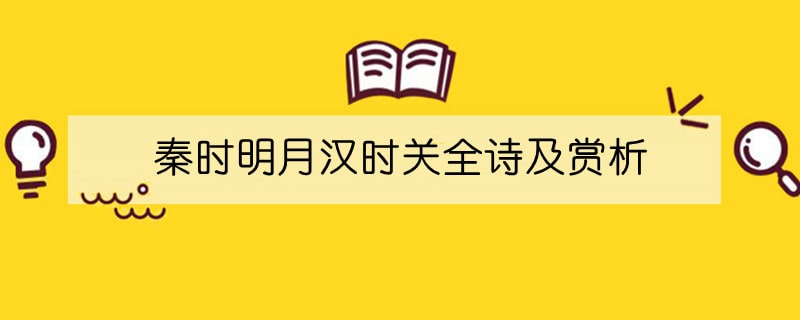 秦时明月汉时关全诗及赏析